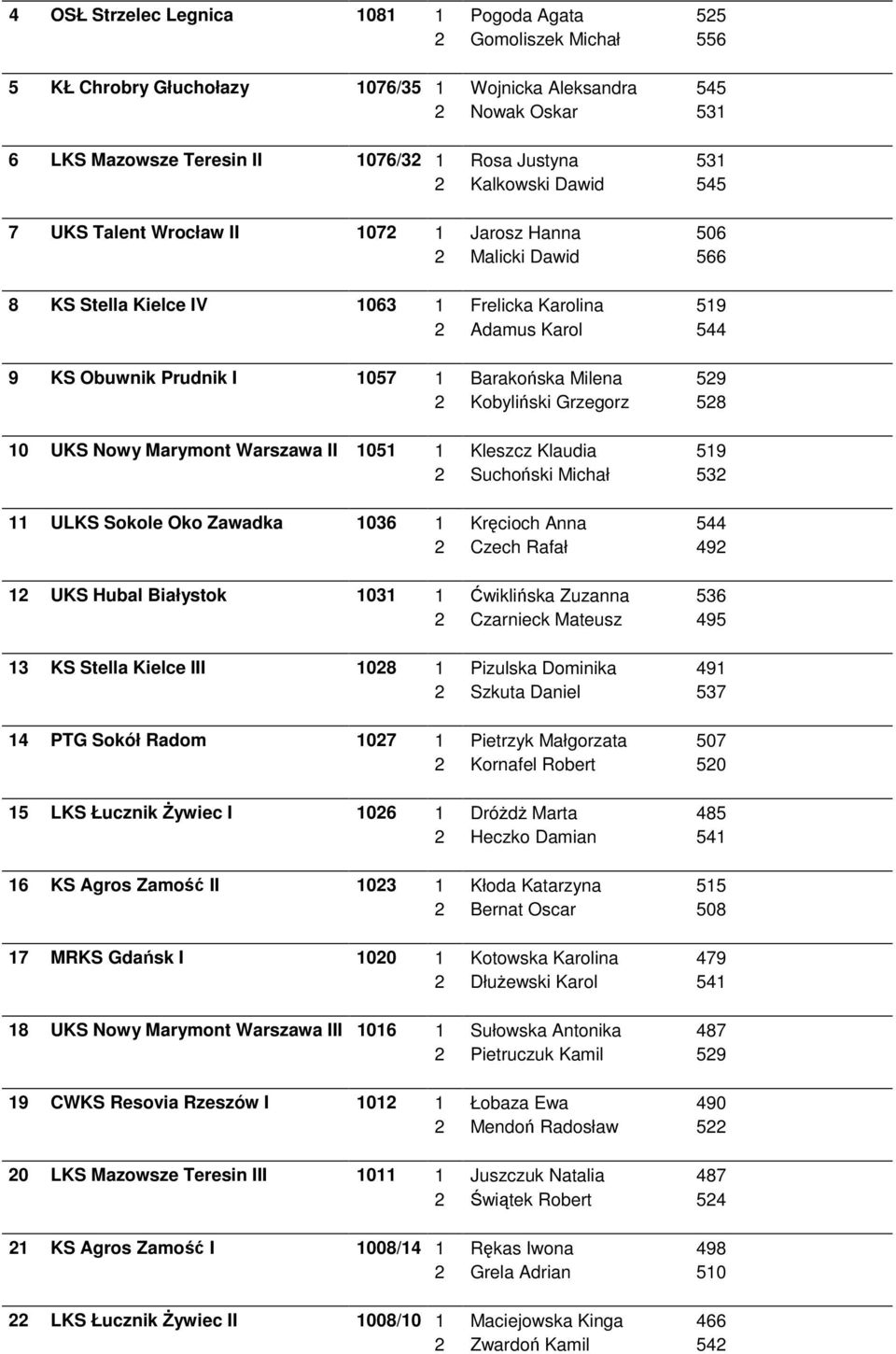 | | | | | | |
|---|---|---|---|---|---|
| 4 | OSŁ Strzelec Legnica | 1081 | 1 | Pogoda Agata | 525 |
| | | | 2 | Gomoliszek Michał | 556 |
| 5 | KŁ Chrobry Głuchołazy | 1076/35 | 1 | Wojnicka Aleksandra | 545 |
| | | | 2 | Nowak Oskar | 531 |
| 6 | LKS Mazowsze Teresin II | 1076/32 | 1 | Rosa Justyna | 531 |
| | | | 2 | Kalkowski Dawid | 545 |
| 7 | UKS Talent Wrocław II | 1072 | 1 | Jarosz Hanna | 506 |
| | | | 2 | Malicki Dawid | 566 |
| 8 | KS Stella Kielce IV | 1063 | 1 | Frelicka Karolina | 519 |
| | | | 2 | Adamus Karol | 544 |
| 9 | KS Obuwnik Prudnik I | 1057 | 1 | Barakońska Milena | 529 |
| | | | 2 | Kobyliński Grzegorz | 528 |
| 10 | UKS Nowy Marymont Warszawa II | 1051 | 1 | Kleszcz Klaudia | 519 |
| | | | 2 | Suchoński Michał | 532 |
| 11 | ULKS Sokole Oko Zawadka | 1036 | 1 | Kręcioch Anna | 544 |
| | | | 2 | Czech Rafał | 492 |
| 12 | UKS Hubal Białystok | 1031 | 1 | Ćwiklińska Zuzanna | 536 |
| | | | 2 | Czarnieck Mateusz | 495 |
| 13 | KS Stella Kielce III | 1028 | 1 | Pizulska Dominika | 491 |
| | | | 2 | Szkuta Daniel | 537 |
| 14 | PTG Sokół Radom | 1027 | 1 | Pietrzyk Małgorzata | 507 |
| | | | 2 | Kornafel Robert | 520 |
| 15 | LKS Łucznik Żywiec I | 1026 | 1 | Dróżdż Marta | 485 |
| | | | 2 | Heczko Damian | 541 |
| 16 | KS Agros Zamość II | 1023 | 1 | Kłoda Katarzyna | 515 |
| | | | 2 | Bernat Oscar | 508 |
| 17 | MRKS Gdańsk I | 1020 | 1 | Kotowska Karolina | 479 |
| | | | 2 | Dłużewski Karol | 541 |
| 18 | UKS Nowy Marymont Warszawa III | 1016 | 1 | Sułowska Antonika | 487 |
| | | | 2 | Pietruczuk Kamil | 529 |
| 19 | CWKS Resovia Rzeszów I | 1012 | 1 | Łobaza Ewa | 490 |
| | | | 2 | Mendoń Radosław | 522 |
| 20 | LKS Mazowsze Teresin III | 1011 | 1 | Juszczuk Natalia | 487 |
| | | | 2 | Świątek Robert | 524 |
| 21 | KS Agros Zamość I | 1008/14 | 1 | Rękas Iwona | 498 |
| | | | 2 | Grela Adrian | 510 |
| 22 | LKS Łucznik Żywiec II | 1008/10 | 1 | Maciejowska Kinga | 466 |
| | | | 2 | Zwardoń Kamil | 542 |